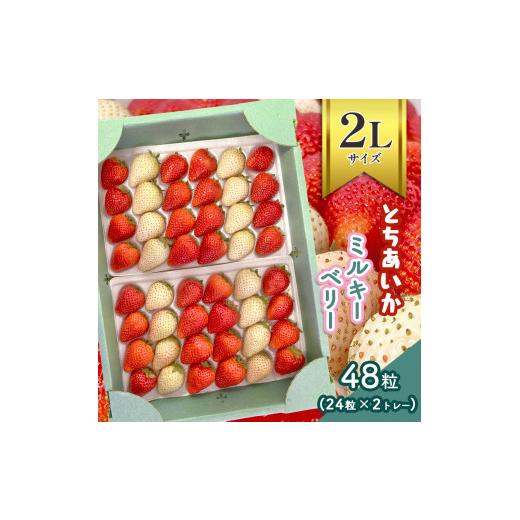 2L
サイズ

とちあいか

ミルキーベリー

48粒
(24粒×2トレー)